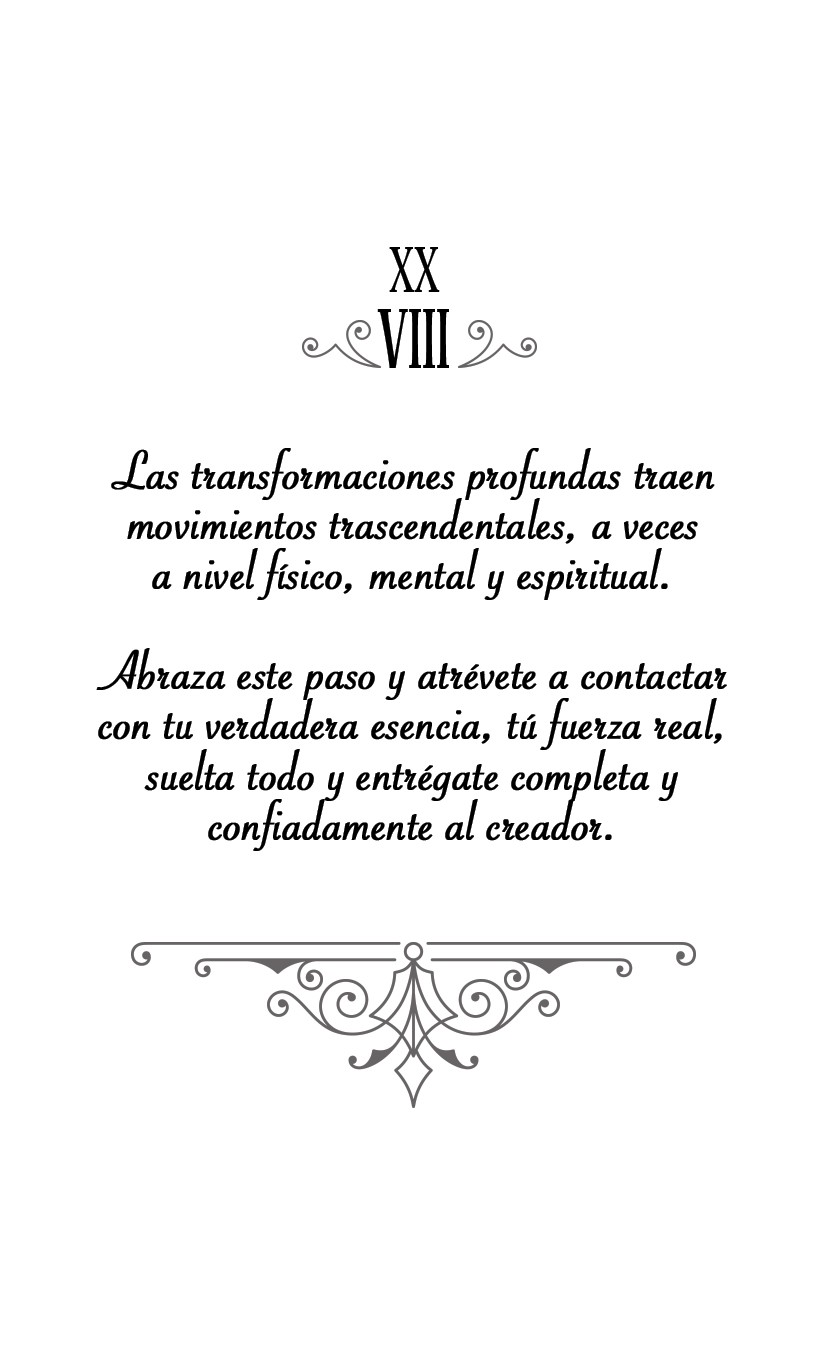 XX
VIII

Las transformaciones profundas traen movimientos trascendentales, a veces a nivel físico, mental y espiritual.

Abraza este paso y atrévete a contactar con tu verdadera esencia, tú fuerza real, suelta todo y entrégate completa y confiadamente al creador.